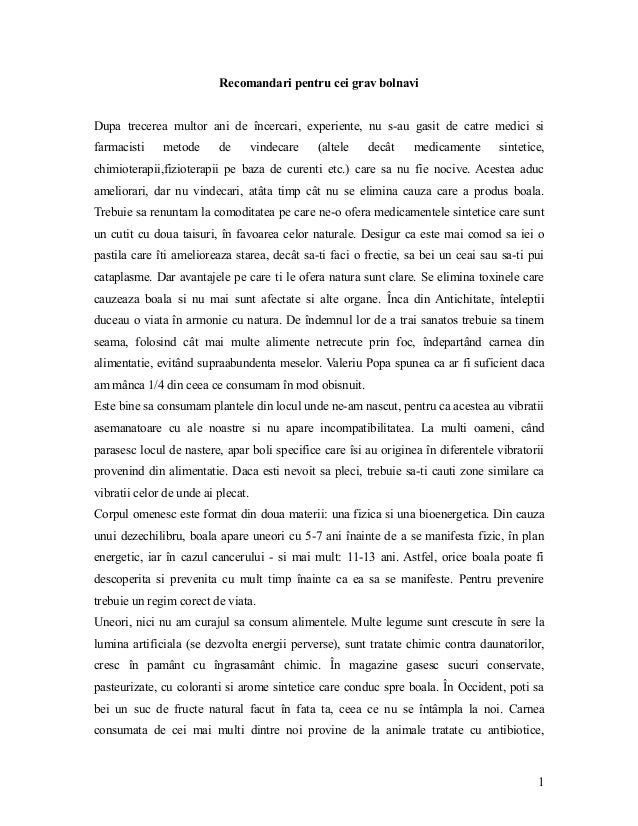 Recomandari pentru cei grav bolnavi

Dupa trecerea multor ani de încercari, experiente, nu s-au gasit de catre medici si farmacisti metode de vindecare (altele decât medicamente sintetice, chimioterapii,fizioterapii pe baza de curenti etc.) care sa nu fie nocive. Acestea aduc ameliorari, dar nu vindecari, atâta timp cât nu se elimina cauza care a produs boala. Trebuie sa renuntam la comoditatea pe care ne-o ofera medicamentele sintetice care sunt un cutit cu doua taisuri, în favoarea celor naturale. Desigur ca este mai comod sa iei o pastila care îti amelioreaza starea, decât sa-ti faci o frectie, sa bei un ceai sau sa-ti pui cataplasme. Dar avantajele pe care ti le ofera natura sunt clare. Se elimina toxinele care cauzeaza boala si nu mai sunt afectate si alte organe. Înca din Antichitate, înteleptii duceau o viata în armonie cu natura. De îndemnul lor de a trai sanatos trebuie sa tinem seama, folosind cât mai multe alimente netrecute prin foc, îndepartând carnea din alimentatie, evitând supraabundenta meselor. Valeriu Popa spunea ca ar fi suficient daca am mânca 1/4 din ceea ce consumam în mod obisnuit.
Este bine sa consumam plantele din locul unde ne-am nascut, pentru ca acestea au vibratii asemanatoare cu ale noastre si nu apare incompatibilitatea. La multi oameni, când parasesc locul de nastere, apar boli specifice care îsi au originea în diferentele vibratorii provenind din alimentatie. Daca esti nevoit sa pleci, trebuie sa-ti cauti zone similare ca vibratii celor de unde ai plecat.
Corpul omenesc este format din doua materii: una fizica si una bioenergetica. Din cauza unui dezechilibru, boala apare uneori cu 5-7 ani înainte de a se manifesta fizic, în plan energetic, iar în cazul cancerului - si mai mult: 11-13 ani. Astfel, orice boala poate fi descoperita si prevenita cu mult timp înainte ca ea sa se manifeste. Pentru prevenire trebuie un regim corect de viata.
Uneori, nici nu am curajul sa consum alimentele. Multe legume sunt crescute în sere la lumina artificiala (se dezvolta energii perverse), sunt tratate chimic contra daunatorilor, cresc în pamânt cu îngrasamânt chimic. În magazine gasesc sucuri conservate, pasteurizate, cu coloranti si arome sintetice care conduc spre boala. În Occident, poti sa bei un suc de fructe natural facut în fata ta, ceea ce nu se întâmpla la noi. Carnea consumata de cei mai multi dintre noi provine de la animale tratate cu antibiotice,

1